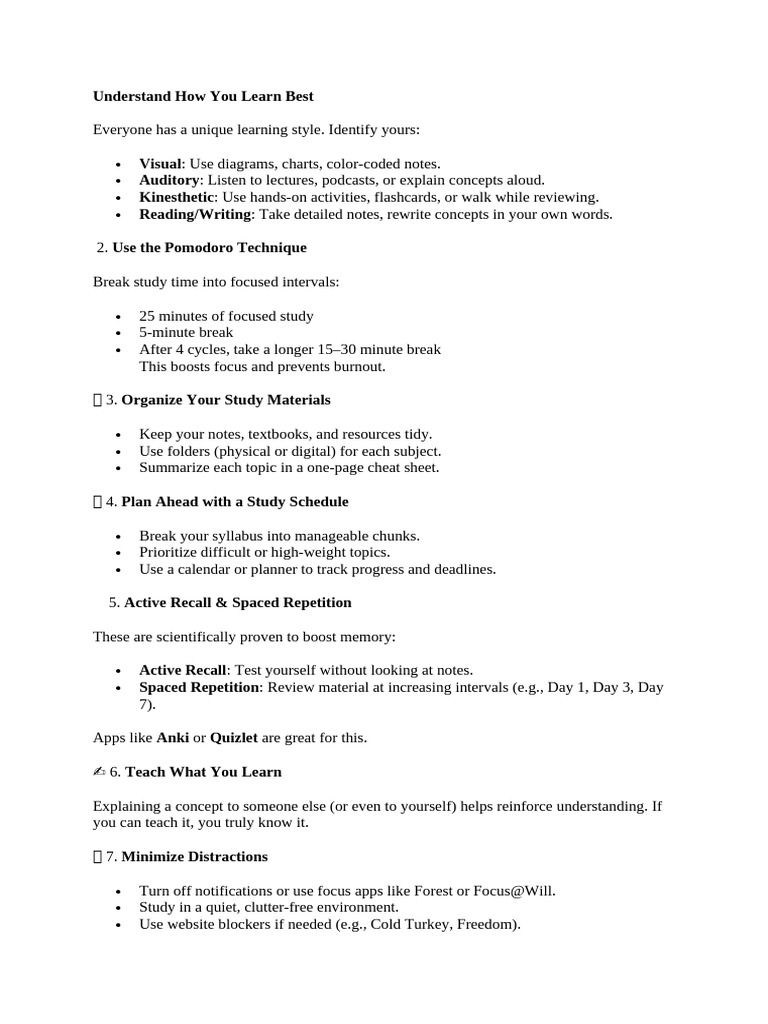 Understand How You Learn Best

Everyone has a unique learning style. Identify yours:

• Visual: Use diagrams, charts, color-coded notes.
• Auditory: Listen to lectures, podcasts, or explain concepts aloud.
• Kinesthetic: Use hands-on activities, flashcards, or walk while reviewing.
• Reading/Writing: Take detailed notes, rewrite concepts in your own words.

2. Use the Pomodoro Technique

Break study time into focused intervals:

• 25 minutes of focused study
• 5-minute break
• After 4 cycles, take a longer 15–30 minute break
This boosts focus and prevents burnout.

3. Organize Your Study Materials

• Keep your notes, textbooks, and resources tidy.
• Use folders (physical or digital) for each subject.
• Summarize each topic in a one-page cheat sheet.

4. Plan Ahead with a Study Schedule

• Break your syllabus into manageable chunks.
• Prioritize difficult or high-weight topics.
• Use a calendar or planner to track progress and deadlines.

5. Active Recall & Spaced Repetition

These are scientifically proven to boost memory:

• Active Recall: Test yourself without looking at notes.
• Spaced Repetition: Review material at increasing intervals (e.g., Day 1, Day 3, Day 7).

Apps like Anki or Quizlet are great for this.

✍ 6. Teach What You Learn

Explaining a concept to someone else (or even to yourself) helps reinforce understanding. If you can teach it, you truly know it.

7. Minimize Distractions

• Turn off notifications or use focus apps like Forest or Focus@Will.
• Study in a quiet, clutter-free environment.
• Use website blockers if needed (e.g., Cold Turkey, Freedom).